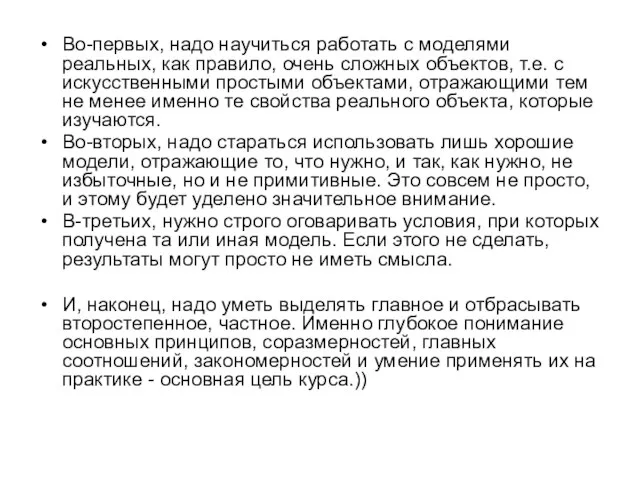 • Во-первых, надо научиться работать с моделями реальных, как правило, очень сложных объектов, т.е. с искусственными простыми объектами, отражающими тем не менее именно те свойства реального объекта, которые изучаются.

• Во-вторых, надо стараться использовать лишь хорошие модели, отражающие то, что нужно, и так, как нужно, не избыточные, но и не примитивные. Это совсем не просто, и этому будет уделено значительное внимание.

• В-третьих, нужно строго оговаривать условия, при которых получена та или иная модель. Если этого не сделать, результаты могут просто не иметь смысла.

• И, наконец, надо уметь выделять главное и отбрасывать второстепенное, частное. Именно глубокое понимание основных принципов, соразмерностей, главных соотношений, закономерностей и умение применять их на практике - основная цель курса.))